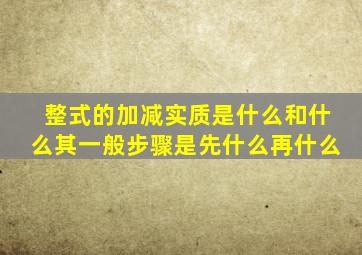 整式的加减实质是什么和什么其一般步骤是先什么再什么